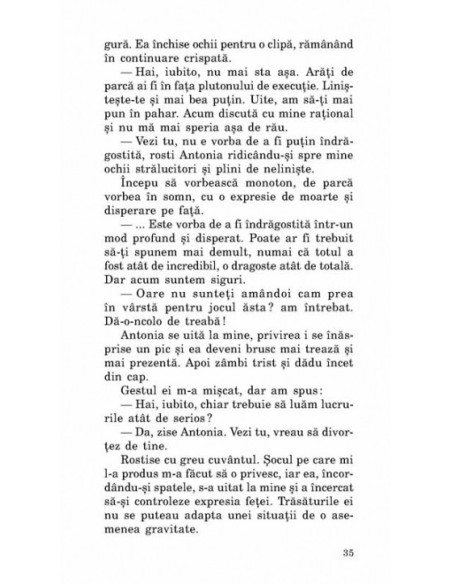 gură. Ea închise ochii pentru o clipă, rămânând în continuare crispată.

— Hai, iubito, nu mai sta așa. Arăți de parcă ai fi în fața plutonului de execuție. Liniștește-te și mai bea puțin. Uite, am să-ți mai pun în pahar. Acum discută cu mine rațional și nu mă mai speria așa de rău.

— Vezi tu, nu e vorba de a fi puțin îndrăgostită, rosti Antonia ridicându-și spre mine ochii strălucitori și plini de neliniște.

Începu să vorbească monoton, de parcă vorbea în somn, cu o expresie de moarte și disperare pe față.

— ... Este vorba de a fi îndrăgostită într-un mod profund și disperat. Poate ar fi trebuit să-ți spunem mai demult, numai că totul a fost atât de incredibil, o dragoste atât de totală. Dar acum suntem siguri.

— Oare nu sunteți amândoi cam prea în vârstă pentru jocul ăsta? am întrebat. Dă-o-ncolo de treabă!

Antonia se uită la mine, privirea i se înăsprise un pic și ea deveni brusc mai trează și mai prezentă. Apoi zâmbi trist și dădu încet din cap.

Gestul ei m-a mișcat, dar am spus:

— Hai, iubito, chiar trebuie să luăm lucrurile atât de serios?

— Da, zise Antonia. Vezi tu, vreau să divorțez de tine.

Rostise cu greu cuvântul. Șocul pe care mi l-a produs m-a făcut să o privesc, iar ea, încordându-și spatele, s-a uitat la mine și a încercat să-și controleze expresia feței. Trăsăturile ei nu se puteau adapta unei situații de o asemenea gravitate.

35